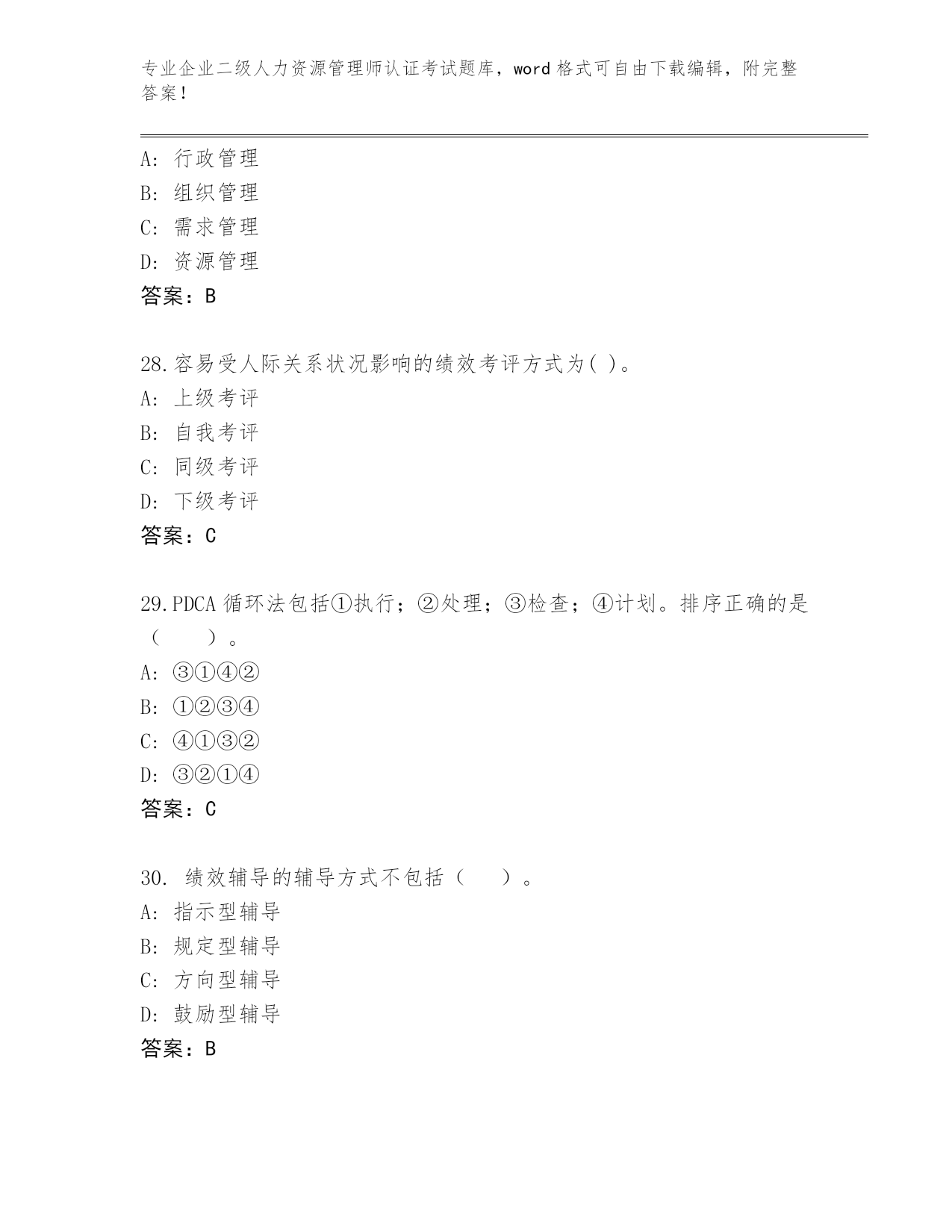 专业企业二级人力资源管理师认证考试题库，word 格式可自由下载编辑，附完整答案！

A: 行政管理
B: 组织管理
C: 需求管理
D: 资源管理
答案：B

28.容易受人际关系状况影响的绩效考评方式为( )。
A: 上级考评
B: 自我考评
C: 同级考评
D: 下级考评
答案：C

29.PDCA 循环法包括①执行；②处理；③检查；④计划。排序正确的是（ ）。
A: ③①④②
B: ①②③④
C: ④①③②
D: ③②①④
答案：C

30. 绩效辅导的辅导方式不包括（ ）。
A: 指示型辅导
B: 规定型辅导
C: 方向型辅导
D: 鼓励型辅导
答案：B